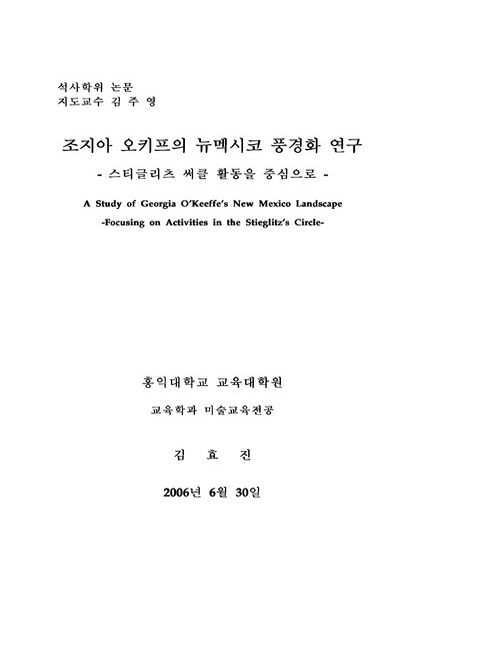 석사학위 논문
지도교수 김 주 영

조지아 오키프의 뉴멕시코 풍경화 연구
- 스티글리츠 써클 활동을 중심으로 -

A Study of Georgia O'Keeffe's New Mexico Landscape
-Focusing on Activities in the Stieglitz's Circle-

홍익대학교 교육대학원

교육학과 미술교육전공

김 효 진

2006년 6월 30일